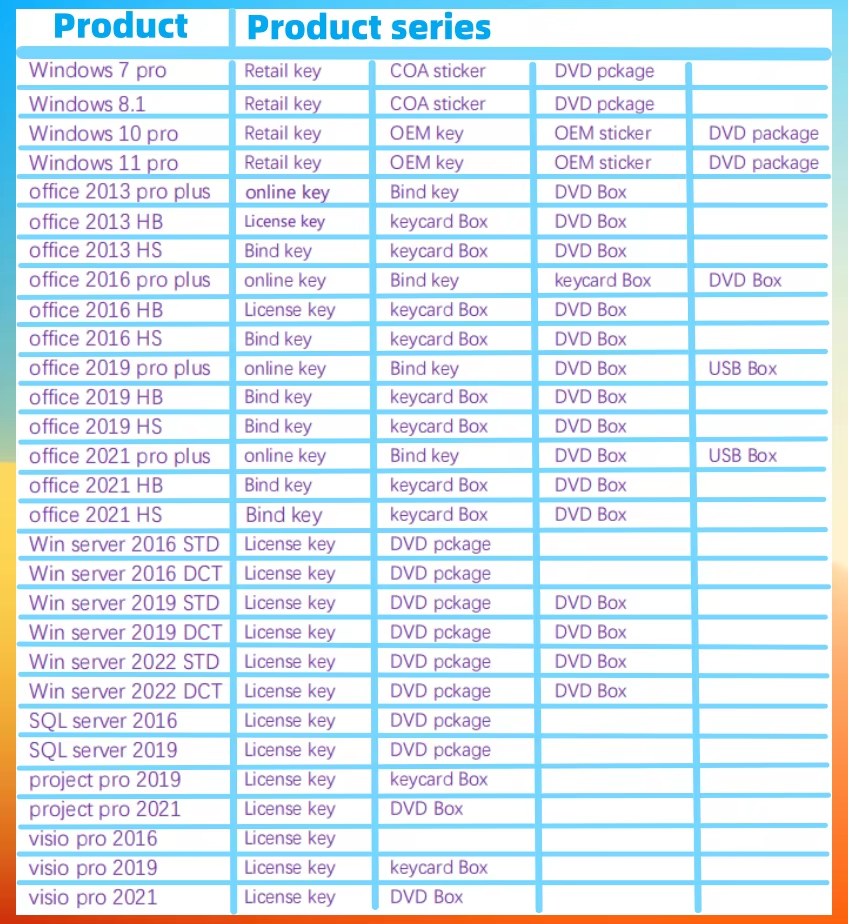 | Product | Product series | | | |
|---|---|---|---|---|
| Windows 7 pro | Retail key | COA sticker | DVD pckage | |
| Windows 8.1 | Retail key | COA sticker | DVD pckage | |
| Windows 10 pro | Retail key | OEM key | OEM sticker | DVD package |
| Windows 11 pro | Retail key | OEM key | OEM sticker | DVD package |
| office 2013 pro plus | online key | Bind key | DVD Box | |
| office 2013 HB | License key | keycard Box | DVD Box | |
| office 2013 HS | Bind key | keycard Box | DVD Box | |
| office 2016 pro plus | online key | Bind key | keycard Box | DVD Box |
| office 2016 HB | License key | keycard Box | DVD Box | |
| office 2016 HS | Bind key | keycard Box | DVD Box | |
| office 2019 pro plus | online key | Bind key | DVD Box | USB Box |
| office 2019 HB | Bind key | keycard Box | DVD Box | |
| office 2019 HS | Bind key | keycard Box | DVD Box | |
| office 2021 pro plus | online key | Bind key | DVD Box | USB Box |
| office 2021 HB | Bind key | keycard Box | DVD Box | |
| office 2021 HS | Bind key | keycard Box | DVD Box | |
| Win server 2016 STD | License key | DVD pckage | | |
| Win server 2016 DCT | License key | DVD pckage | | |
| Win server 2019 STD | License key | DVD pckage | DVD Box | |
| Win server 2019 DCT | License key | DVD pckage | DVD Box | |
| Win server 2022 STD | License key | DVD pckage | DVD Box | |
| Win server 2022 DCT | License key | DVD pckage | DVD Box | |
| SQL server 2016 | License key | DVD pckage | | |
| SQL server 2019 | License key | DVD pckage | | |
| project pro 2019 | License key | keycard Box | | |
| project pro 2021 | License key | DVD Box | | |
| visio pro 2016 | License key | | | |
| visio pro 2019 | License key | keycard Box | | |
| visio pro 2021 | License key | DVD Box | | |